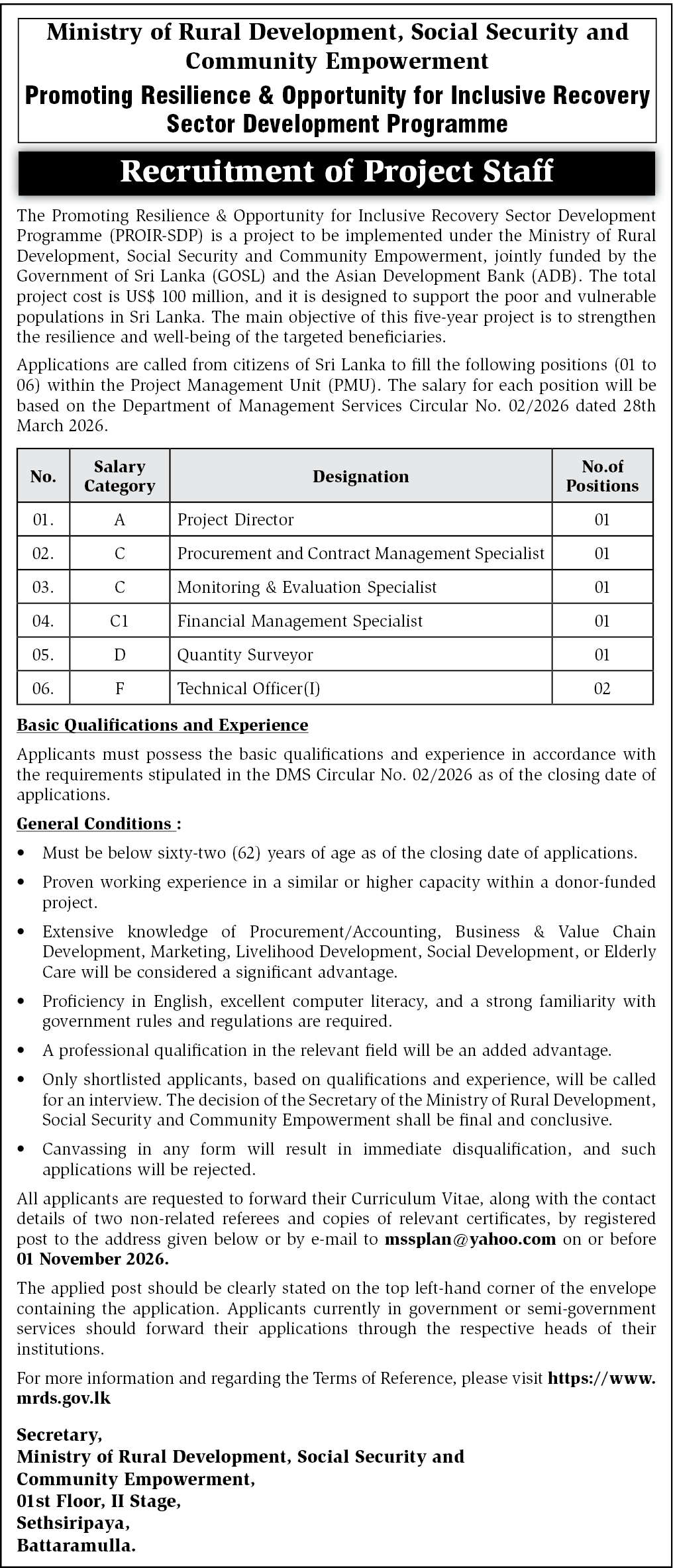 Ministry of Rural Development, Social Security and Community Empowerment

Promoting Resilience & Opportunity for Inclusive Recovery Sector Development Programme

Recruitment of Project Staff

The Promoting Resilience & Opportunity for Inclusive Recovery Sector Development Programme (PROIR-SDP) is a project to be implemented under the Ministry of Rural Development, Social Security and Community Empowerment, jointly funded by the Government of Sri Lanka (GOSL) and the Asian Development Bank (ADB). The total project cost is US$ 100 million, and it is designed to support the poor and vulnerable populations in Sri Lanka. The main objective of this five-year project is to strengthen the resilience and well-being of the targeted beneficiaries.

Applications are called from citizens of Sri Lanka to fill the following positions (01 to 06) within the Project Management Unit (PMU). The salary for each position will be based on the Department of Management Services Circular No. 02/2026 dated 28th March 2026.

| No. | Salary Category | Designation | No.of Positions |
|---|---|---|---|
| 01. | A | Project Director | 01 |
| 02. | C | Procurement and Contract Management Specialist | 01 |
| 03. | C | Monitoring & Evaluation Specialist | 01 |
| 04. | C1 | Financial Management Specialist | 01 |
| 05. | D | Quantity Surveyor | 01 |
| 06. | F | Technical Officer(I) | 02 |

Basic Qualifications and Experience

Applicants must possess the basic qualifications and experience in accordance with the requirements stipulated in the DMS Circular No. 02/2026 as of the closing date of applications.

General Conditions :

• Must be below sixty-two (62) years of age as of the closing date of applications.

• Proven working experience in a similar or higher capacity within a donor-funded project.

• Extensive knowledge of Procurement/Accounting, Business & Value Chain Development, Marketing, Livelihood Development, Social Development, or Elderly Care will be considered a significant advantage.

• Proficiency in English, excellent computer literacy, and a strong familiarity with government rules and regulations are required.

• A professional qualification in the relevant field will be an added advantage.

• Only shortlisted applicants, based on qualifications and experience, will be called for an interview. The decision of the Secretary of the Ministry of Rural Development, Social Security and Community Empowerment shall be final and conclusive.

• Canvassing in any form will result in immediate disqualification, and such applications will be rejected.

All applicants are requested to forward their Curriculum Vitae, along with the contact details of two non-related referees and copies of relevant certificates, by registered post to the address given below or by e-mail to mssplan@yahoo.com on or before 01 November 2026.

The applied post should be clearly stated on the top left-hand corner of the envelope containing the application. Applicants currently in government or semi-government services should forward their applications through the respective heads of their institutions.

For more information and regarding the Terms of Reference, please visit https://www.mrds.gov.lk

Secretary,
Ministry of Rural Development, Social Security and
Community Empowerment,
01st Floor, II Stage,
Sethsiripaya,
Battaramulla.